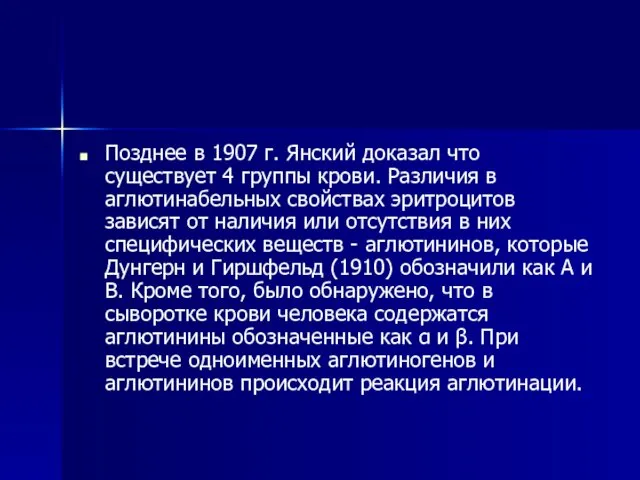 Позднее в 1907 г. Янский доказал что существует 4 группы крови. Различия в аглютинабельных свойствах эритроцитов зависят от наличия или отсутствия в них специфических веществ - аглютининов, которые Дунгерн и Гиршфельд (1910) обозначили как А и В. Кроме того, было обнаружено, что в сыворотке крови человека содержатся аглютинины обозначенные как α и β. При встрече одноименных аглютиногенов и аглютининов происходит реакция аглютинации.